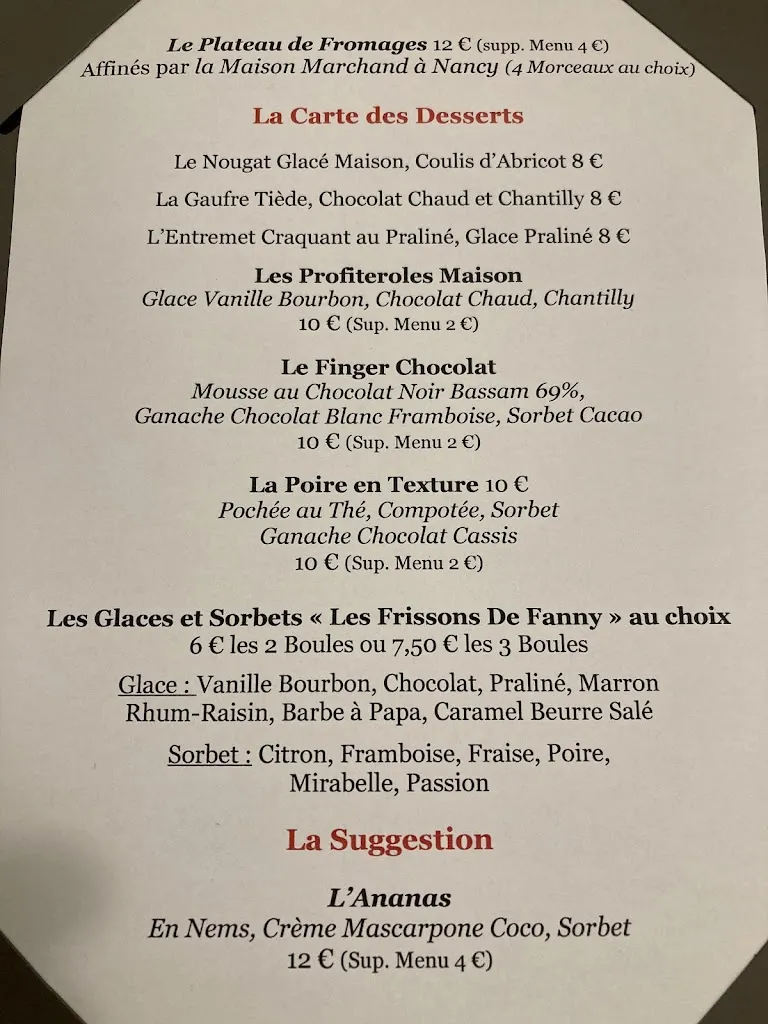 Le Plateau de Fromages 12 € (supp. Menu 4 €)
Affinés par la Maison Marchand à Nancy (4 Morceaux au choix)

La Carte des Desserts

Le Nougat Glacé Maison, Coulis d'Abricot 8 €

La Gaufre Tiède, Chocolat Chaud et Chantilly 8 €

L'Entremet Craquant au Praliné, Glace Praliné 8 €

Les Profiteroles Maison
Glace Vanille Bourbon, Chocolat Chaud, Chantilly
10 € (Sup. Menu 2 €)

Le Finger Chocolat
Mousse au Chocolat Noir Bassam 69%,
Ganache Chocolat Blanc Framboise, Sorbet Cacao
10 € (Sup. Menu 2 €)

La Poire en Texture 10 €
Pochée au Thé, Compotée, Sorbet
Ganache Chocolat Cassis
10 € (Sup. Menu 2 €)

Les Glaces et Sorbets « Les Frissons De Fanny » au choix
6 € les 2 Boules ou 7,50 € les 3 Boules

Glace : Vanille Bourbon, Chocolat, Praliné, Marron
Rhum-Raisin, Barbe à Papa, Caramel Beurre Salé

Sorbet : Citron, Framboise, Fraise, Poire,
Mirabelle, Passion

La Suggestion

L'Ananas
En Nems, Crème Mascarpone Coco, Sorbet
12 € (Sup. Menu 4 €)